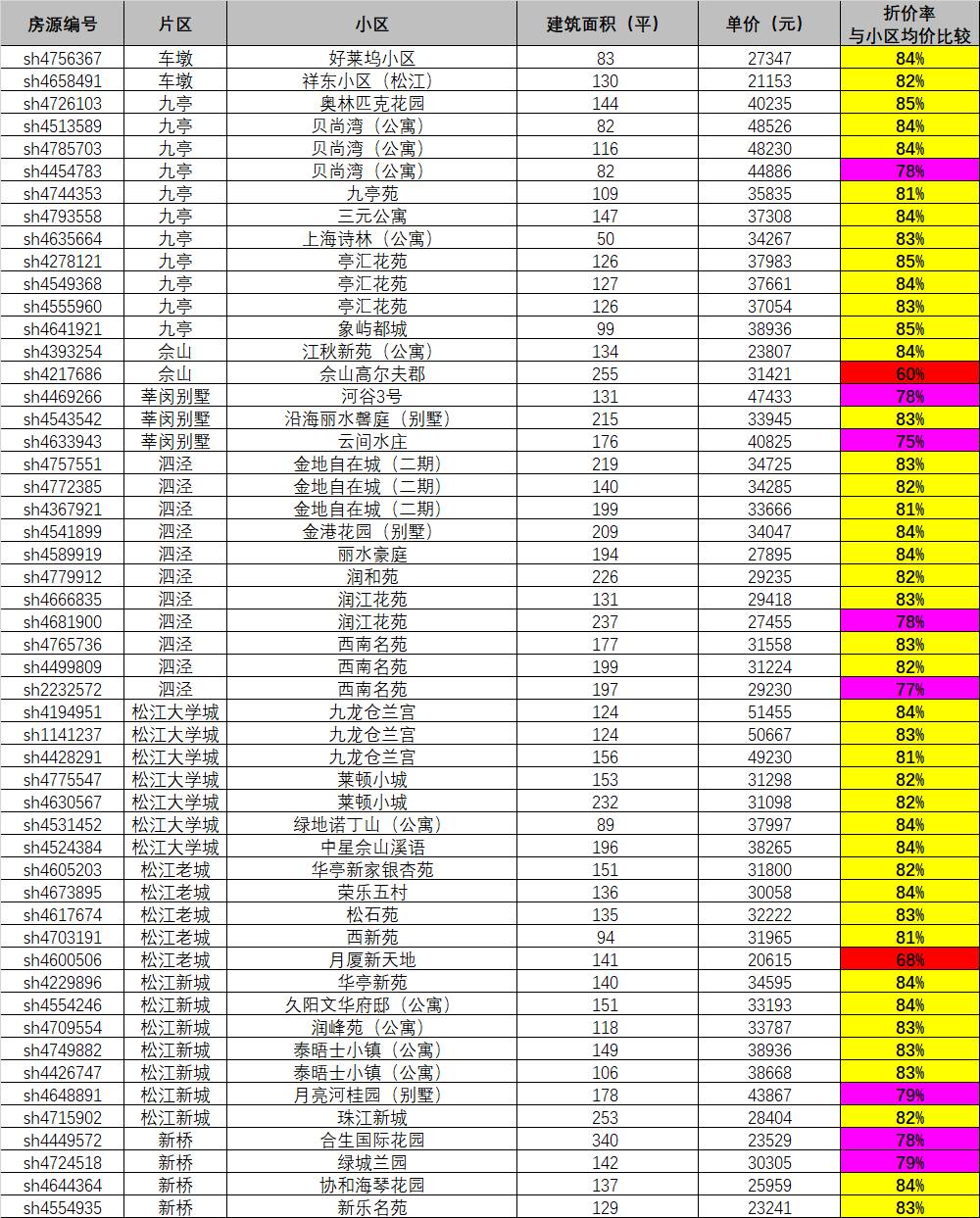 | 房源编号 | 片区 | 小区 | 建筑面积（平） | 单价（元） | 折价率 与小区均价比较 |
|---|---|---|---|---|---|
| sh4756367 | 车墩 | 好莱坞小区 | 83 | 27347 | 84% |
| sh4658491 | 车墩 | 祥东小区（松江） | 130 | 21153 | 82% |
| sh4726103 | 九亭 | 奥林匹克花园 | 144 | 40235 | 85% |
| sh4513589 | 九亭 | 贝尚湾（公寓） | 82 | 48526 | 84% |
| sh4785703 | 九亭 | 贝尚湾（公寓） | 116 | 48230 | 84% |
| sh4454783 | 九亭 | 贝尚湾（公寓） | 82 | 44886 | 78% |
| sh4744353 | 九亭 | 九亭苑 | 109 | 35835 | 81% |
| sh4793558 | 九亭 | 三元公寓 | 147 | 37308 | 84% |
| sh4635664 | 九亭 | 上海诗林（公寓） | 50 | 34267 | 83% |
| sh4278121 | 九亭 | 亭汇花苑 | 126 | 37983 | 85% |
| sh4549368 | 九亭 | 亭汇花苑 | 127 | 37661 | 84% |
| sh4555960 | 九亭 | 亭汇花苑 | 126 | 37054 | 83% |
| sh4641921 | 九亭 | 象屿都城 | 99 | 38936 | 85% |
| sh4393254 | 佘山 | 江秋新苑（公寓） | 134 | 23807 | 84% |
| sh4217686 | 佘山 | 佘山高尔夫郡 | 255 | 31421 | 60% |
| sh4469266 | 莘闵别墅 | 河谷3号 | 131 | 47433 | 78% |
| sh4543542 | 莘闵别墅 | 沿海丽水馨庭（别墅） | 215 | 33945 | 83% |
| sh4633943 | 莘闵别墅 | 云间水庄 | 176 | 40825 | 75% |
| sh4757551 | 泗泾 | 金地自在城（二期） | 219 | 34725 | 83% |
| sh4772385 | 泗泾 | 金地自在城（二期） | 140 | 34285 | 82% |
| sh4367921 | 泗泾 | 金地自在城（二期） | 199 | 33666 | 81% |
| sh4541899 | 泗泾 | 金港花园（别墅） | 209 | 34047 | 84% |
| sh4589919 | 泗泾 | 丽水豪庭 | 194 | 27895 | 84% |
| sh4779912 | 泗泾 | 润和苑 | 226 | 29235 | 82% |
| sh4666835 | 泗泾 | 润江花苑 | 131 | 29418 | 83% |
| sh4681900 | 泗泾 | 润江花苑 | 237 | 27455 | 78% |
| sh4765736 | 泗泾 | 西南名苑 | 177 | 31558 | 83% |
| sh4499809 | 泗泾 | 西南名苑 | 199 | 31224 | 82% |
| sh2232572 | 泗泾 | 西南名苑 | 197 | 29230 | 77% |
| sh4194951 | 松江大学城 | 九龙仓兰宫 | 124 | 51455 | 84% |
| sh1141237 | 松江大学城 | 九龙仓兰宫 | 124 | 50667 | 83% |
| sh4428291 | 松江大学城 | 九龙仓兰宫 | 156 | 49230 | 81% |
| sh4775547 | 松江大学城 | 莱顿小城 | 153 | 31298 | 82% |
| sh4630567 | 松江大学城 | 莱顿小城 | 232 | 31098 | 82% |
| sh4531452 | 松江大学城 | 绿地诺丁山（公寓） | 89 | 37997 | 84% |
| sh4524384 | 松江大学城 | 中星佘山溪语 | 196 | 38265 | 84% |
| sh4605203 | 松江老城 | 华亭新家银杏苑 | 151 | 31800 | 82% |
| sh4673895 | 松江老城 | 荣乐五村 | 136 | 30058 | 84% |
| sh4617674 | 松江老城 | 松石苑 | 135 | 32222 | 83% |
| sh4703191 | 松江老城 | 西新苑 | 94 | 31965 | 81% |
| sh4600506 | 松江老城 | 月厦新天地 | 141 | 20615 | 68% |
| sh4229896 | 松江新城 | 华亭新苑 | 140 | 34595 | 84% |
| sh4554246 | 松江新城 | 久阳文华府邸（公寓） | 151 | 33193 | 84% |
| sh4709554 | 松江新城 | 润峰苑（公寓） | 118 | 33787 | 83% |
| sh4749882 | 松江新城 | 泰晤士小镇（公寓） | 149 | 38936 | 83% |
| sh4426747 | 松江新城 | 泰晤士小镇（公寓） | 106 | 38668 | 83% |
| sh4648891 | 松江新城 | 月亮河桂园（别墅） | 178 | 43867 | 79% |
| sh4715902 | 松江新城 | 珠江新城 | 253 | 28404 | 82% |
| sh4449572 | 新桥 | 合生国际花园 | 340 | 23529 | 78% |
| sh4724518 | 新桥 | 绿城兰园 | 142 | 30305 | 79% |
| sh4644364 | 新桥 | 协和海琴花园 | 137 | 25959 | 84% |
| sh4554935 | 新桥 | 新乐名苑 | 129 | 23241 | 83% |